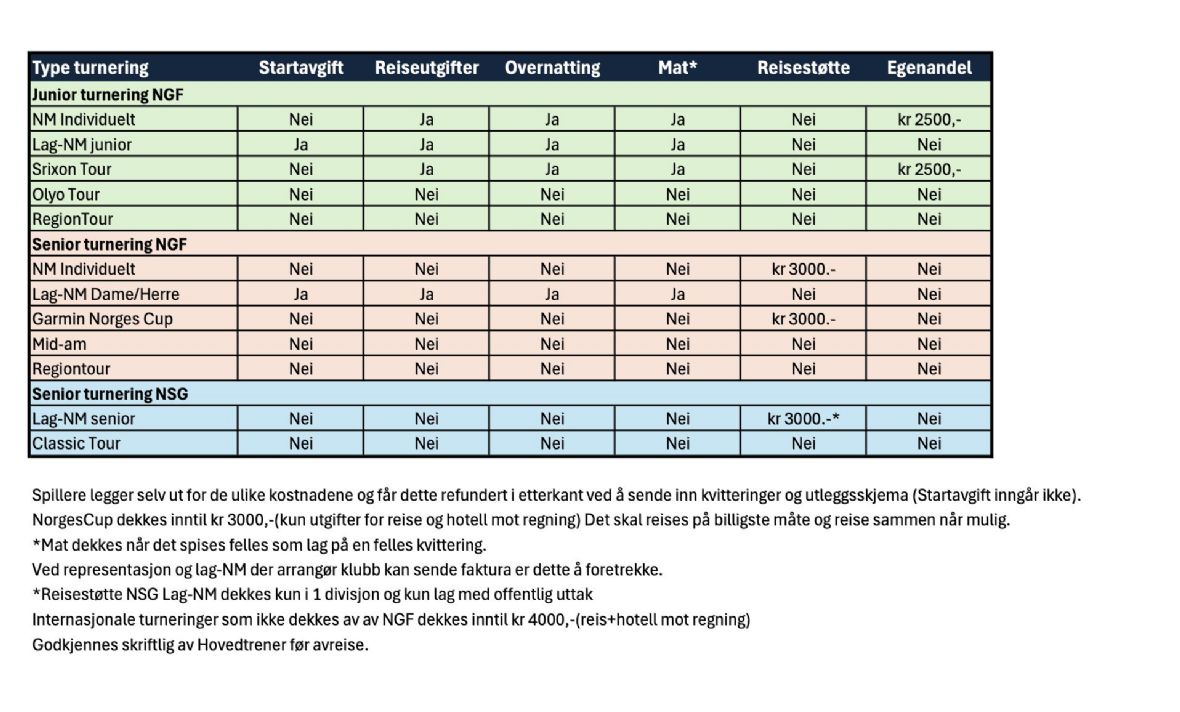 | Type turnering | Startavgift | Reiseutgifter | Overnatting | Mat* | Reisestøtte | Egenandel |
|---|---|---|---|---|---|---|
| Junior turnering NGF | | | | | | |
| NM Individuelt | Nei | Ja | Ja | Ja | Nei | kr 2500,- |
| Lag-NM junior | Ja | Ja | Ja | Ja | Nei | Nei |
| Srixon Tour | Nei | Ja | Ja | Ja | Nei | kr 2500,- |
| Olyo Tour | Nei | Nei | Nei | Nei | Nei | Nei |
| RegionTour | Nei | Nei | Nei | Nei | Nei | Nei |
| Senior turnering NGF | | | | | | |
| NM Individuelt | Nei | Nei | Nei | Nei | kr 3000.- | Nei |
| Lag-NM Dame/Herre | Ja | Ja | Ja | Ja | Nei | Nei |
| Garmin Norges Cup | Nei | Nei | Nei | Nei | kr 3000.- | Nei |
| Mid-am | Nei | Nei | Nei | Nei | Nei | Nei |
| Regiontour | Nei | Nei | Nei | Nei | Nei | Nei |
| Senior turnering NSG | | | | | | |
| Lag-NM senior | Nei | Nei | Nei | Nei | kr 3000.-* | Nei |
| Classic Tour | Nei | Nei | Nei | Nei | Nei | Nei |

Spillere legger selv ut for de ulike kostnadene og får dette refundert i etterkant ved å sende inn kvitteringer og utleggsskjema (Startavgift inngår ikke).
NorgesCup dekkes inntil kr 3000,-(kun utgifter for reise og hotell mot regning) Det skal reises på billigste måte og reise sammen når mulig.
*Mat dekkes når det spises felles som lag på en felles kvittering.
Ved representasjon og lag-NM der arrangør klubb kan sende faktura er dette å foretrekke.
*Reisestøtte NSG Lag-NM dekkes kun i 1 divisjon og kun lag med offentlig uttak
Internasjonale turneringer som ikke dekkes av av NGF dekkes inntil kr 4000,-(reis+hotell mot regning)
Godkjennes skriftlig av Hovedtrener før avreise.